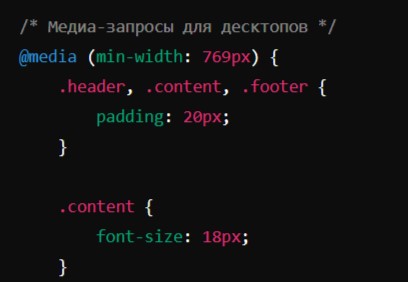 /* Медиа-запросы для десктопов */
@media (min-width: 769px) {
    .header, .content, .footer {
        padding: 20px;
    }

    .content {
        font-size: 18px;
    }